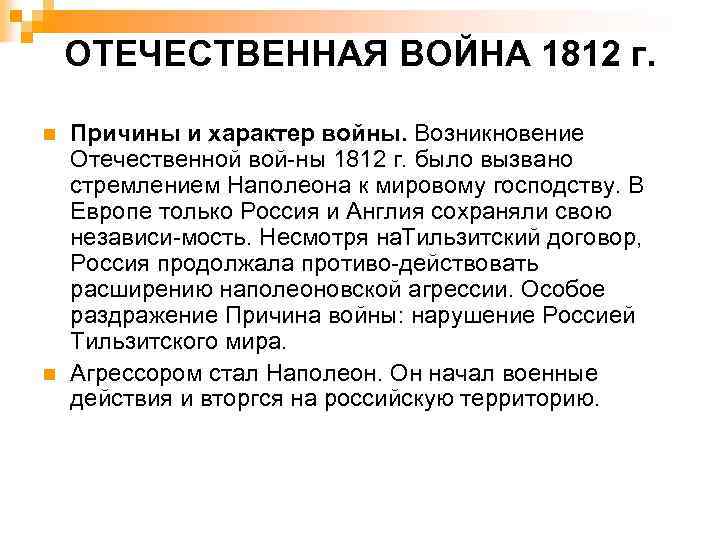 ОТЕЧЕСТВЕННАЯ ВОЙНА 1812 г.

Причины и характер войны. Возникновение Отечественной вой-ны 1812 г. было вызвано стремлением Наполеона к мировому господству. В Европе только Россия и Англия сохраняли свою независи-мость. Несмотря наТильзитский договор, Россия продолжала противо-действовать расширению наполеоновской агрессии. Особое раздражение Причина войны: нарушение Россией Тильзитского мира.

Агрессором стал Наполеон. Он начал военные действия и вторгся на российскую территорию.